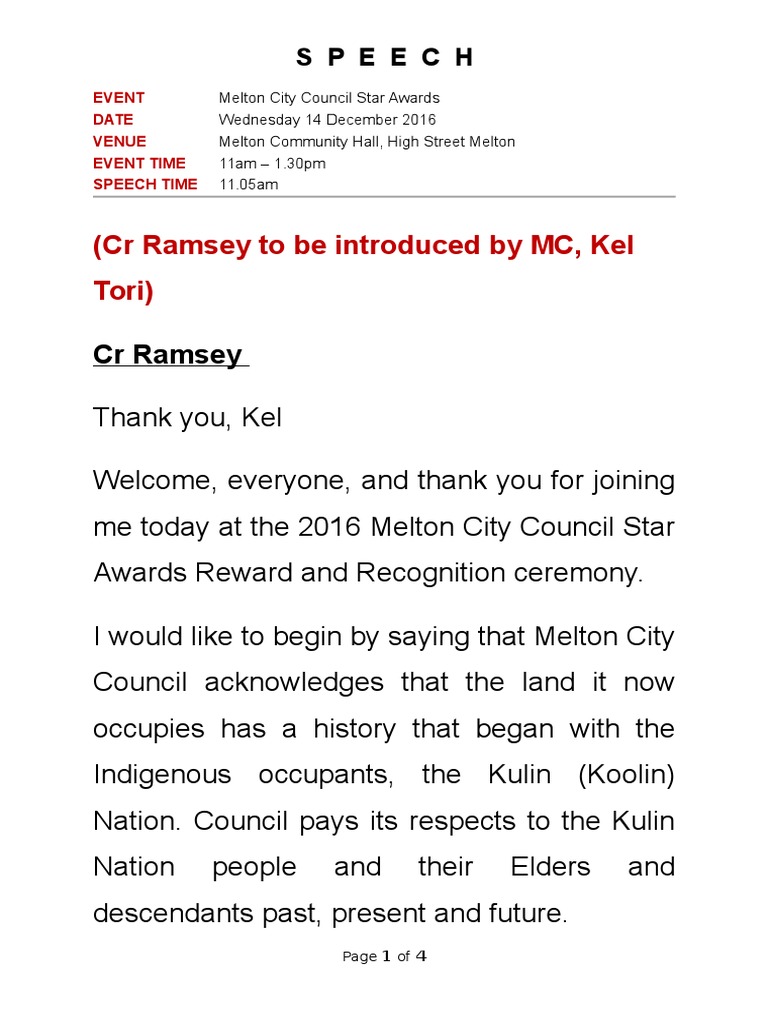 S P E E C H

| EVENT | Melton City Council Star Awards |
|---|---|
| DATE | Wednesday 14 December 2016 |
| VENUE | Melton Community Hall, High Street Melton |
| EVENT TIME | 11am – 1.30pm |
| SPEECH TIME | 11.05am |

(Cr Ramsey to be introduced by MC, Kel Tori)

Cr Ramsey

Thank you, Kel

Welcome, everyone, and thank you for joining me today at the 2016 Melton City Council Star Awards Reward and Recognition ceremony.

I would like to begin by saying that Melton City Council acknowledges that the land it now occupies has a history that began with the Indigenous occupants, the Kulin (Koolin) Nation. Council pays its respects to the Kulin Nation people and their Elders and descendants past, present and future.

Page 1 of 4